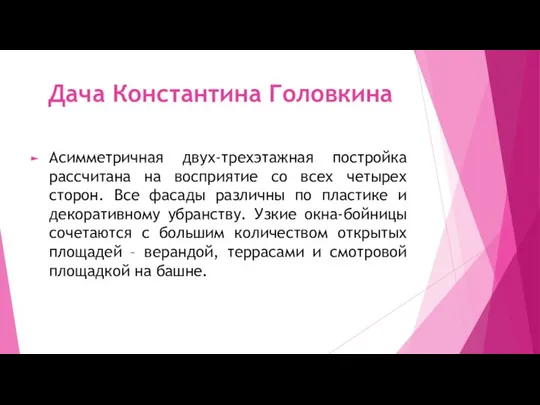 Дача Константина Головкина

Асимметричная двух-трехэтажная постройка рассчитана на восприятие со всех четырех сторон. Все фасады различны по пластике и декоративному убранству. Узкие окна-бойницы сочетаются с большим количеством открытых площадей – верандой, террасами и смотровой площадкой на башне.